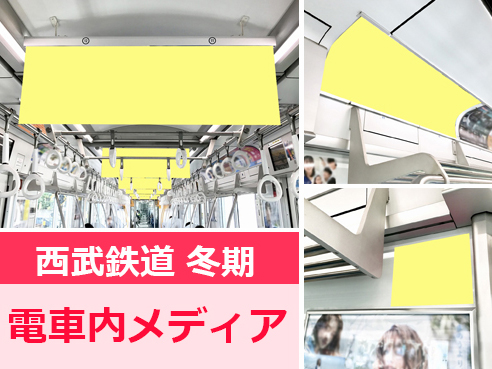 西武鉄道 冬期

電車内メディア